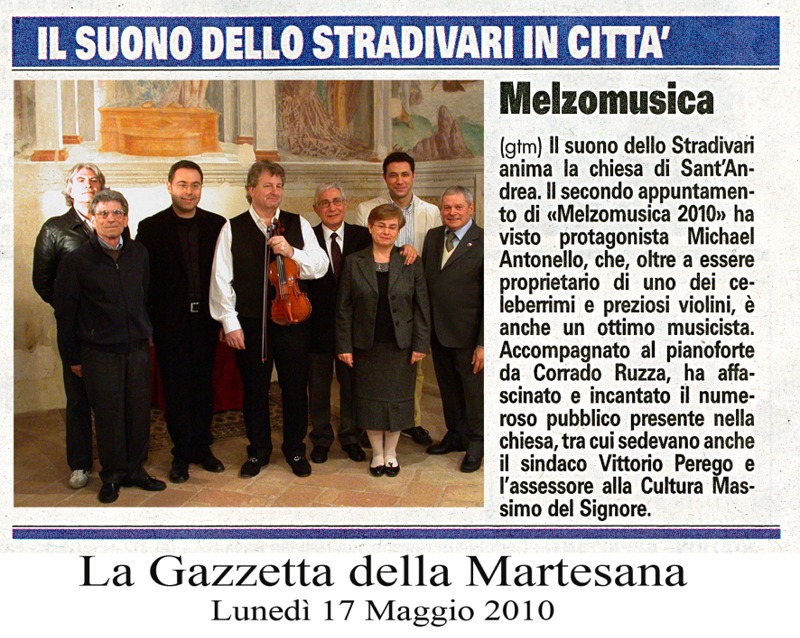 IL SUONO DELLO STRADIVARI IN CITTA'

Melzomusica

(gtm) Il suono dello Stradivari anima la chiesa di Sant'Andrea. Il secondo appuntamento di «Melzomusica 2010» ha visto protagonista Michael Antonello, che, oltre a essere proprietario di uno dei celeberrimi e preziosi violini, è anche un ottimo musicista. Accompagnato al pianoforte da Corrado Ruzza, ha affascinato e incantato il numeroso pubblico presente nella chiesa, tra cui sedevano anche il sindaco Vittorio Perego e l'assessore alla Cultura Massimo del Signore.

La Gazzetta della Martesana
Lunedì 17 Maggio 2010